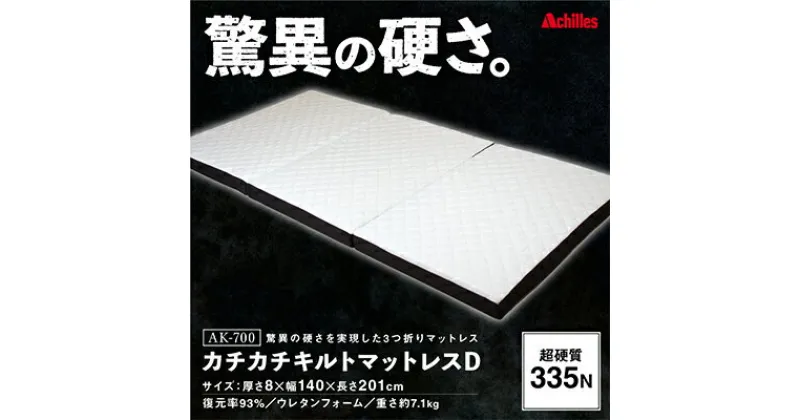 驚異の硬さ。

Achilles

AK-700 驚異の硬さを実現した3つ折りマットレス

カチカチキルトマットレスD

サイズ：厚さ8×幅140×長さ201cm

復元率93%／ウレタンフォーム／重さ約7.1kg

超硬質
335N